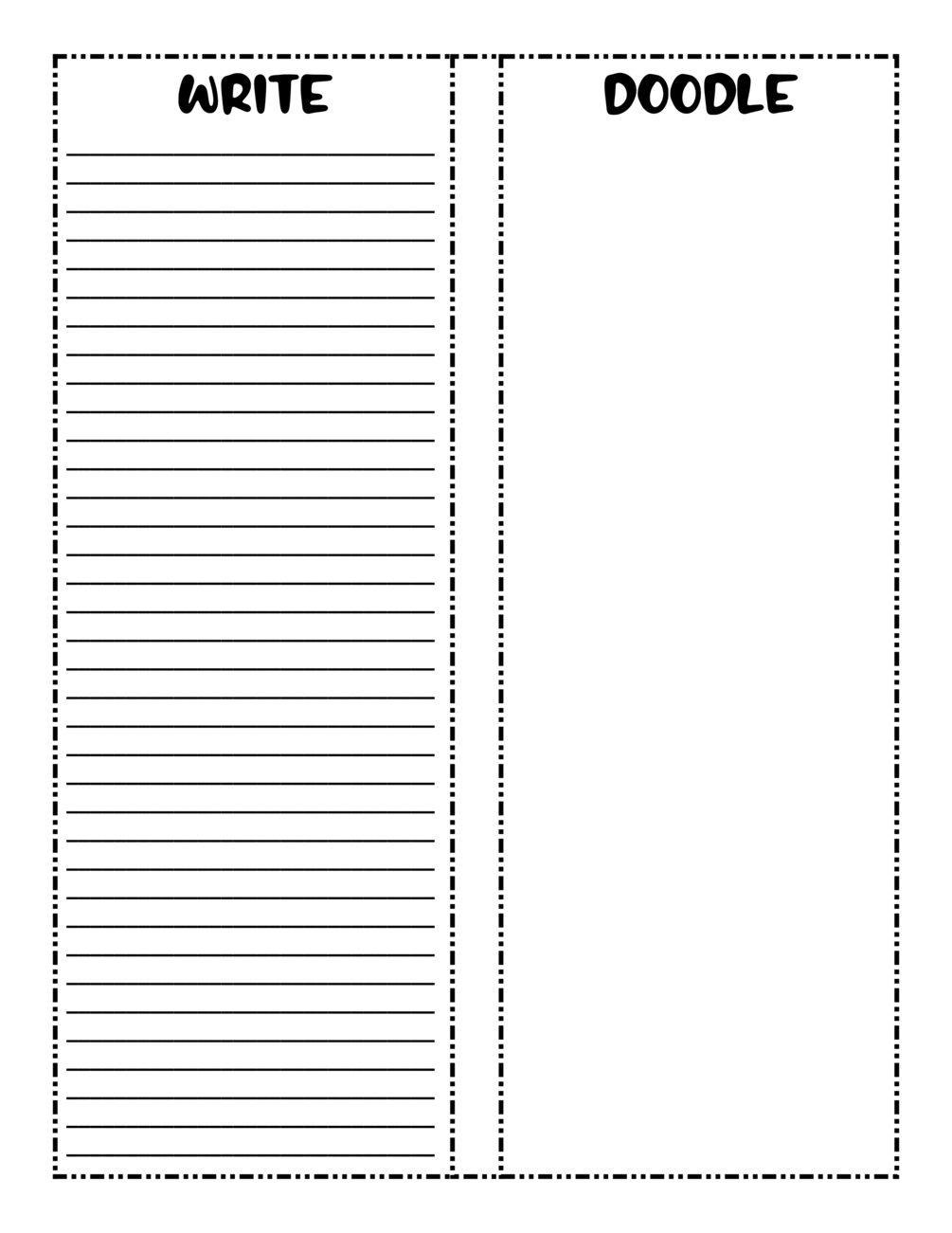 WRITE

DOODLE